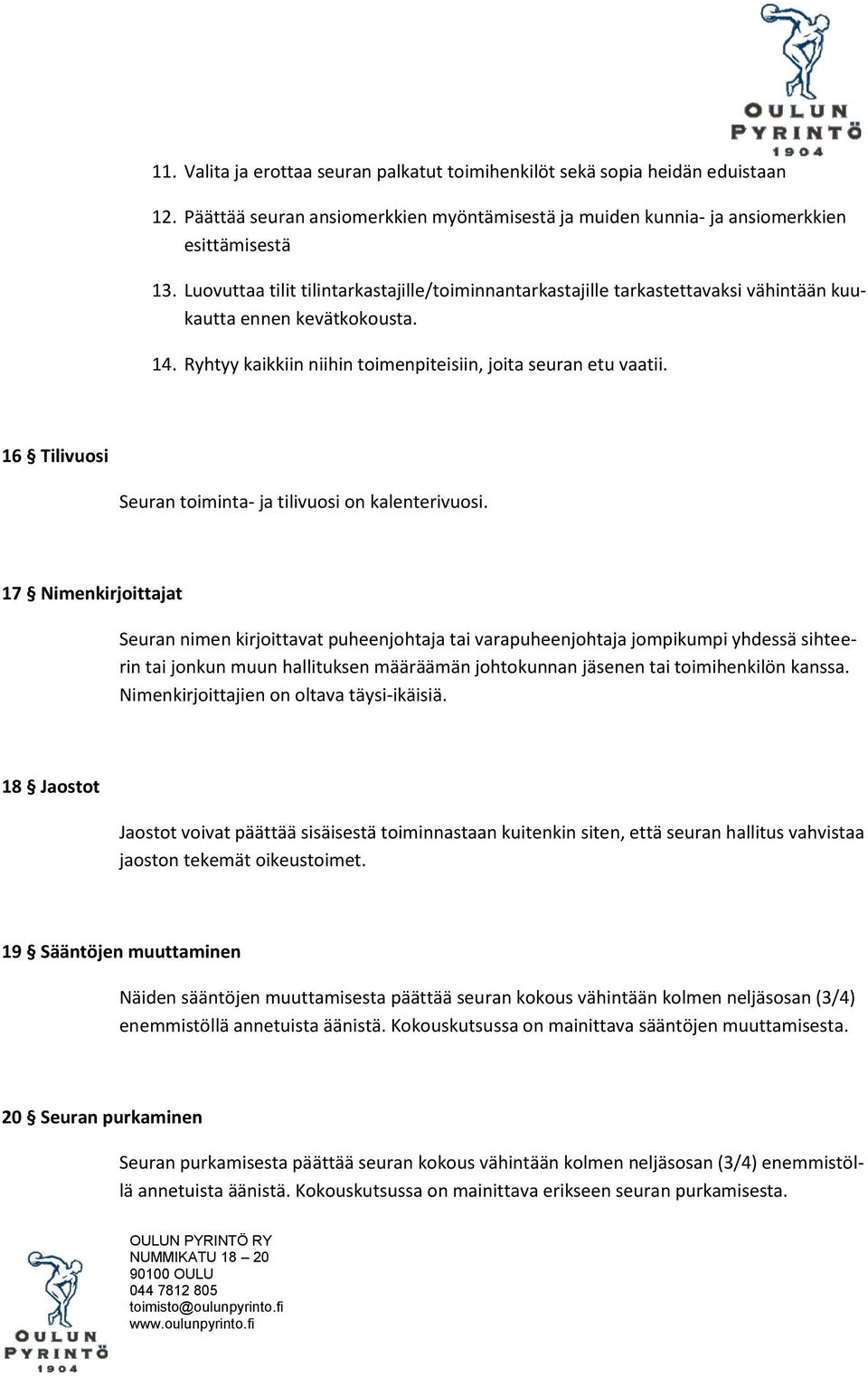 OULUN PYRINTÖ 1904

11. Valita ja erottaa seuran palkatut toimihenkilöt sekä sopia heidän eduistaan

12. Päättää seuran ansiomerkkien myöntämisestä ja muiden kunnia- ja ansiomerkkien esittämisestä

13. Luovuttaa tilit tilintarkastajille/toiminnantarkastajille tarkastettavaksi vähintään kuukautta ennen kevätkokousta.

14. Ryhtyy kaikkiin niihin toimenpiteisiin, joita seuran etu vaatii.

16 § Tilivuosi

Seuran toiminta- ja tilivuosi on kalenterivuosi.

17 § Nimenkirjoittajat

Seuran nimen kirjoittavat puheenjohtaja tai varapuheenjohtaja jompikumpi yhdessä sihteerin tai jonkun muun hallituksen määräämän johtokunnan jäsenen tai toimihenkilön kanssa. Nimenkirjoittajien on oltava täysi-ikäisiä.

18 § Jaostot

Jaostot voivat päättää sisäisestä toiminnastaan kuitenkin siten, että seuran hallitus vahvistaa jaoston tekemät oikeustoimet.

19 § Sääntöjen muuttaminen

Näiden sääntöjen muuttamisesta päättää seuran kokous vähintään kolmen neljäsosan (3/4) enemmistöllä annetuista äänistä. Kokouskutsussa on mainittava sääntöjen muuttamisesta.

20 § Seuran purkaminen

Seuran purkamisesta päättää seuran kokous vähintään kolmen neljäsosan (3/4) enemmistöllä annetuista äänistä. Kokouskutsussa on mainittava erikseen seuran purkamisesta.

OULUN PYRINTÖ 1904

OULUN PYRINTÖ RY
NUMMIKATU 18 – 20
90100 OULU
044 7812 805
toimisto@oulunpyrinto.fi
www.oulunpyrinto.fi